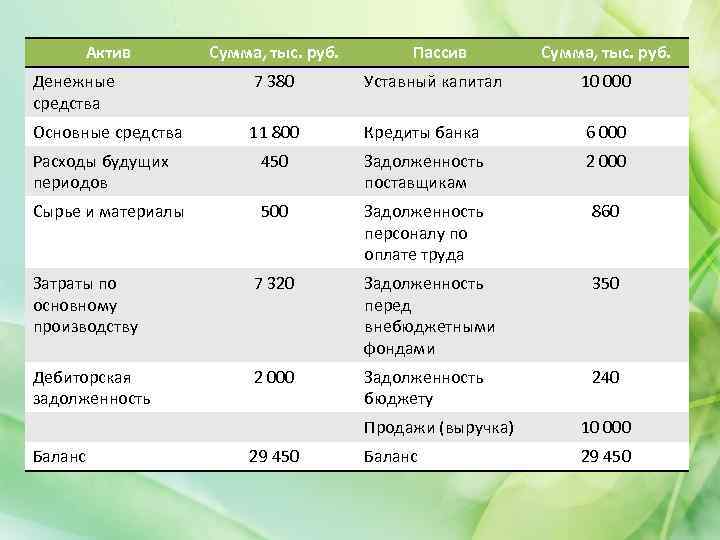 | Актив | Сумма, тыс. руб. | Пассив | Сумма, тыс. руб. |
|---|---|---|---|
| Денежные средства | 7 380 | Уставный капитал | 10 000 |
| Основные средства | 11 800 | Кредиты банка | 6 000 |
| Расходы будущих периодов | 450 | Задолженность поставщикам | 2 000 |
| Сырье и материалы | 500 | Задолженность персоналу по оплате труда | 860 |
| Затраты по основному производству | 7 320 | Задолженность перед внебюджетными фондами | 350 |
| Дебиторская задолженность | 2 000 | Задолженность бюджету | 240 |
|  |  | Продажи (выручка) | 10 000 |
| Баланс | 29 450 | Баланс | 29 450 |